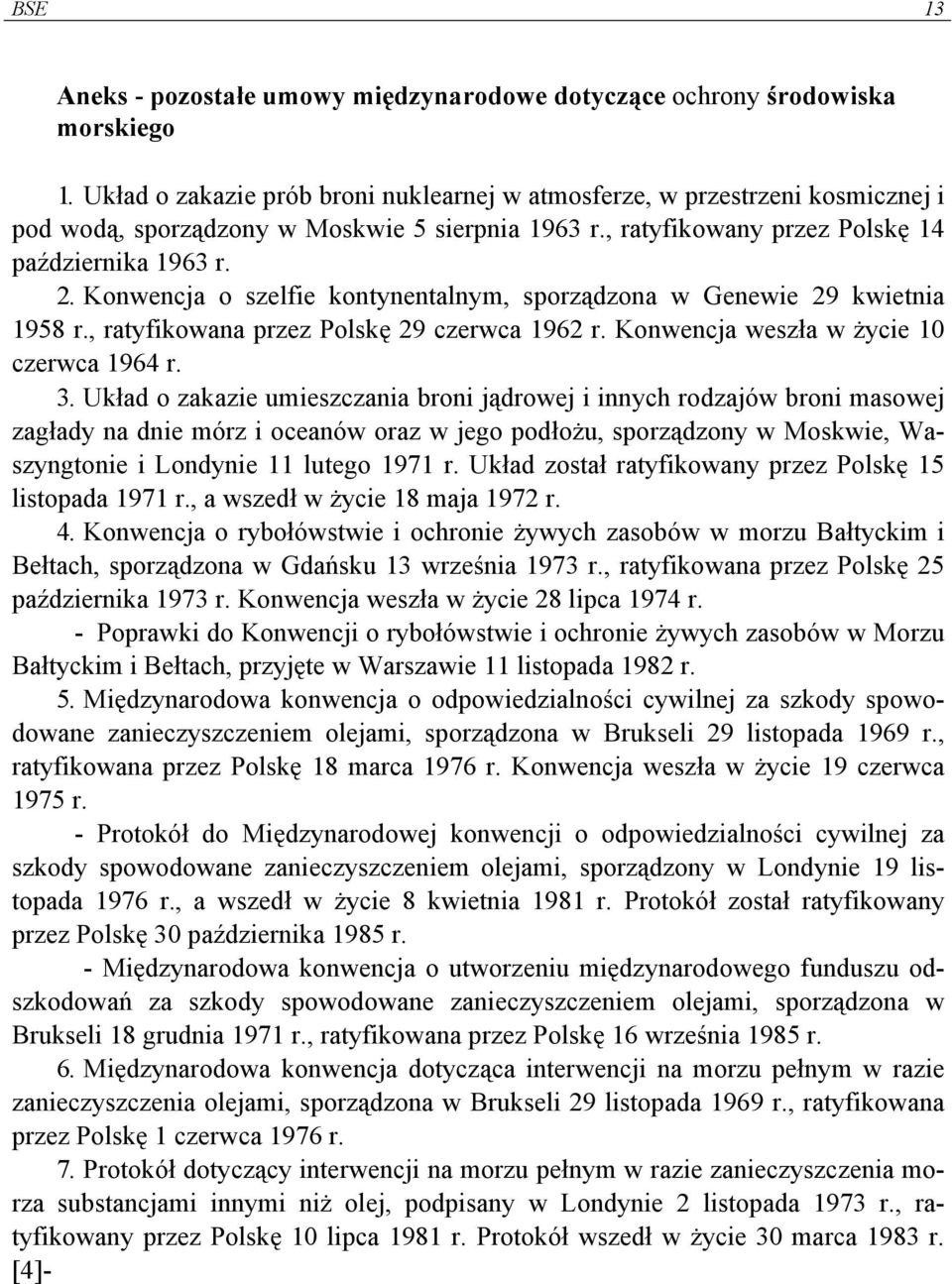 BSE 13

Aneks - pozostałe umowy międzynarodowe dotyczące ochrony środowiska morskiego

1. Układ o zakazie prób broni nuklearnej w atmosferze, w przestrzeni kosmicznej i pod wodą, sporządzony w Moskwie 5 sierpnia 1963 r., ratyfikowany przez Polskę 14 października 1963 r.

2. Konwencja o szelfie kontynentalnym, sporządzona w Genewie 29 kwietnia 1958 r., ratyfikowana przez Polskę 29 czerwca 1962 r. Konwencja weszła w życie 10 czerwca 1964 r.

3. Układ o zakazie umieszczania broni jądrowej i innych rodzajów broni masowej zagłady na dnie mórz i oceanów oraz w jego podłożu, sporządzony w Moskwie, Waszyngtonie i Londynie 11 lutego 1971 r. Układ został ratyfikowany przez Polskę 15 listopada 1971 r., a wszedł w życie 18 maja 1972 r.

4. Konwencja o rybołówstwie i ochronie żywych zasobów w morzu Bałtyckim i Bełtach, sporządzona w Gdańsku 13 września 1973 r., ratyfikowana przez Polskę 25 października 1973 r. Konwencja weszła w życie 28 lipca 1974 r.

- Poprawki do Konwencji o rybołówstwie i ochronie żywych zasobów w Morzu Bałtyckim i Bełtach, przyjęte w Warszawie 11 listopada 1982 r.

5. Międzynarodowa konwencja o odpowiedzialności cywilnej za szkody spowodowane zanieczyszczeniem olejami, sporządzona w Brukseli 29 listopada 1969 r., ratyfikowana przez Polskę 18 marca 1976 r. Konwencja weszła w życie 19 czerwca 1975 r.

- Protokół do Międzynarodowej konwencji o odpowiedzialności cywilnej za szkody spowodowane zanieczyszczeniem olejami, sporządzony w Londynie 19 listopada 1976 r., a wszedł w życie 8 kwietnia 1981 r. Protokół został ratyfikowany przez Polskę 30 października 1985 r.

- Międzynarodowa konwencja o utworzeniu międzynarodowego funduszu odszkodowań za szkody spowodowane zanieczyszczeniem olejami, sporządzona w Brukseli 18 grudnia 1971 r., ratyfikowana przez Polskę 16 września 1985 r.

6. Międzynarodowa konwencja dotycząca interwencji na morzu pełnym w razie zanieczyszczenia olejami, sporządzona w Brukseli 29 listopada 1969 r., ratyfikowana przez Polskę 1 czerwca 1976 r.

7. Protokół dotyczący interwencji na morzu pełnym w razie zanieczyszczenia morza substancjami innymi niż olej, podpisany w Londynie 2 listopada 1973 r., ratyfikowany przez Polskę 10 lipca 1981 r. Protokół wszedł w życie 30 marca 1983 r. [4]-